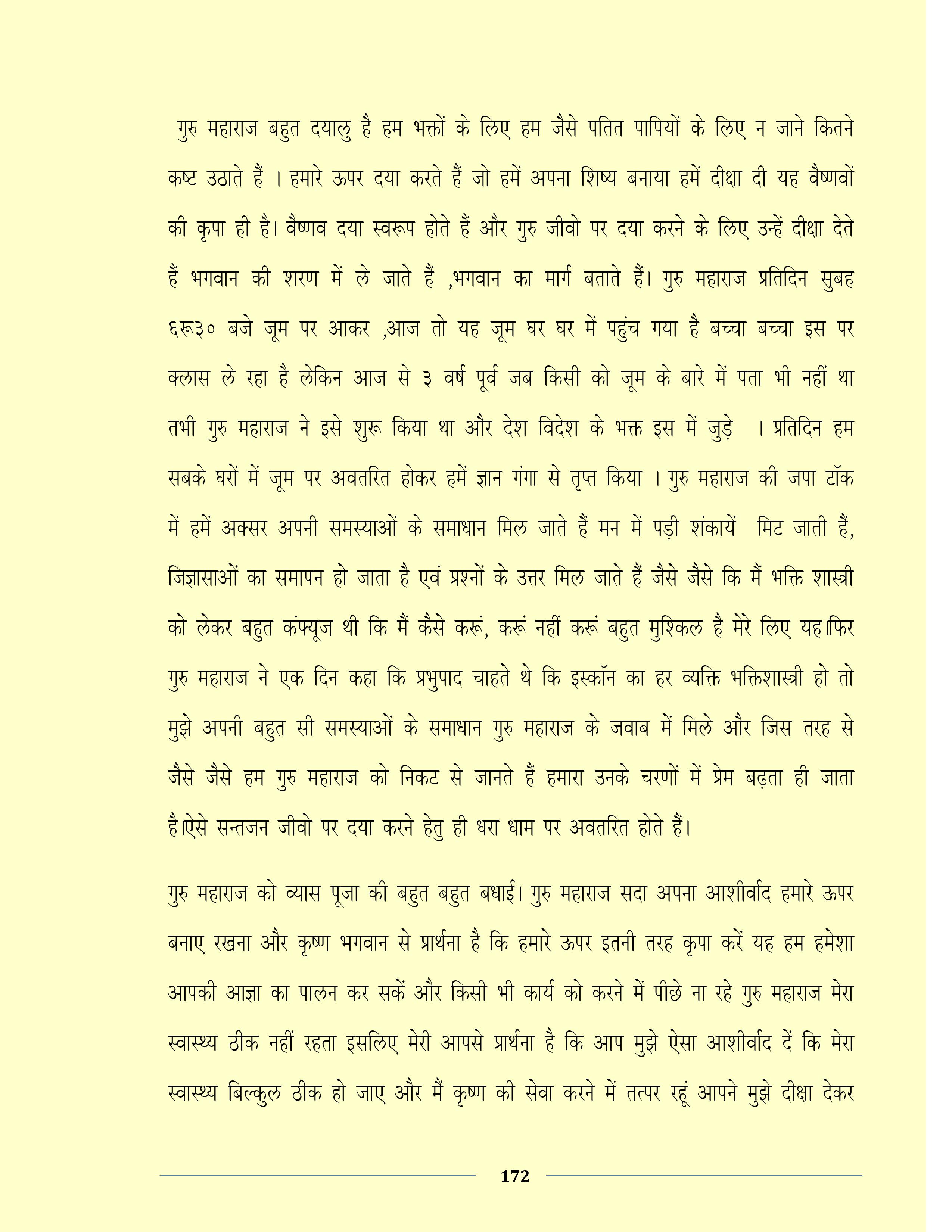 गुरु महाराज बहुत दयालु है हम भक्तों के लिए हम जैसे पतित पापियों के लिए न जाने कितने कष्ट उठाते हैं । हमारे ऊपर दया करते हैं जो हमें अपना शिष्य बनाया हमें दीक्षा दी यह वैष्णवों की कृपा ही है। वैष्णव दया स्वरूप होते हैं और गुरु जीवो पर दया करने के लिए उन्हें दीक्षा देते हैं भगवान की शरण में ले जाते हैं ,भगवान का मार्ग बताते हैं। गुरु महाराज प्रतिदिन सुबह ६रू३० बजे जूम पर आकर ,आज तो यह जूम घर घर में पहुंच गया है बच्चा बच्चा इस पर क्लास ले रहा है लेकिन आज से ३ वर्ष पूर्व जब किसी को जूम के बारे में पता भी नहीं था तभी गुरु महाराज ने इसे शुरू किया था और देश विदेश के भक्त इस में जुड़े । प्रतिदिन हम सबके घरों में जूम पर अवतरित होकर हमें ज्ञान गंगा से तृप्त किया । गुरु महाराज की जपा टॉक में हमें अक्सर अपनी समस्याओं के समाधान मिल जाते हैं मन में पड़ी शंकायें मिट जाती हैं, जिज्ञासाओं का समापन हो जाता है एवं प्रश्नों के उत्तर मिल जाते हैं जैसे जैसे कि मैं भक्ति शास्त्री को लेकर बहुत कंफ्यूज थी कि मैं कैसे करूं, करूं नहीं करूं बहुत मुश्किल है मेरे लिए यह।फिर गुरु महाराज ने एक दिन कहा कि प्रभुपाद चाहते थे कि इस्कॉन का हर व्यक्ति भक्तिशास्त्री हो तो मुझे अपनी बहुत सी समस्याओं के समाधान गुरु महाराज के जवाब में मिले और जिस तरह से जैसे जैसे हम गुरु महाराज को निकट से जानते हैं हमारा उनके चरणों में प्रेम बढ़ता ही जाता है।ऐसे सन्तजन जीवो पर दया करने हेतु ही धरा धाम पर अवतरित होते हैं।

गुरु महाराज को व्यास पूजा की बहुत बहुत बधाई। गुरु महाराज सदा अपना आशीर्वाद हमारे ऊपर बनाए रखना और कृष्ण भगवान से प्रार्थना है कि हमारे ऊपर इतनी तरह कृपा करें यह हम हमेशा आपकी आज्ञा का पालन कर सकें और किसी भी कार्य को करने में पीछे ना रहे गुरु महाराज मेरा स्वास्थ्य ठीक नहीं रहता इसलिए मेरी आपसे प्रार्थना है कि आप मुझे ऐसा आशीर्वाद दें कि मेरा स्वास्थ्य बिल्कुल ठीक हो जाए और मैं कृष्ण की सेवा करने में तत्पर रहूं आपने मुझे दीक्षा देकर

172